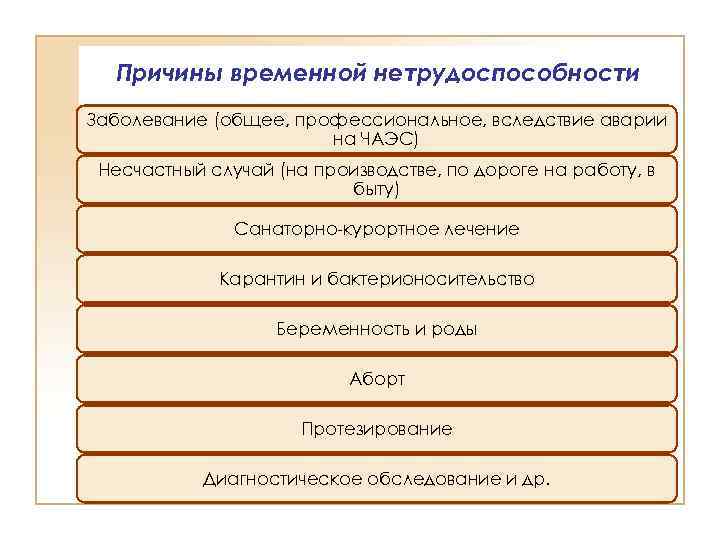 Причины временной нетрудоспособности

Заболевание (общее, профессиональное, вследствие аварии на ЧАЭС)

Несчастный случай (на производстве, по дороге на работу, в быту)

Санаторно-курортное лечение

Карантин и бактерионосительство

Беременность и роды

Аборт

Протезирование

Диагностическое обследование и др.